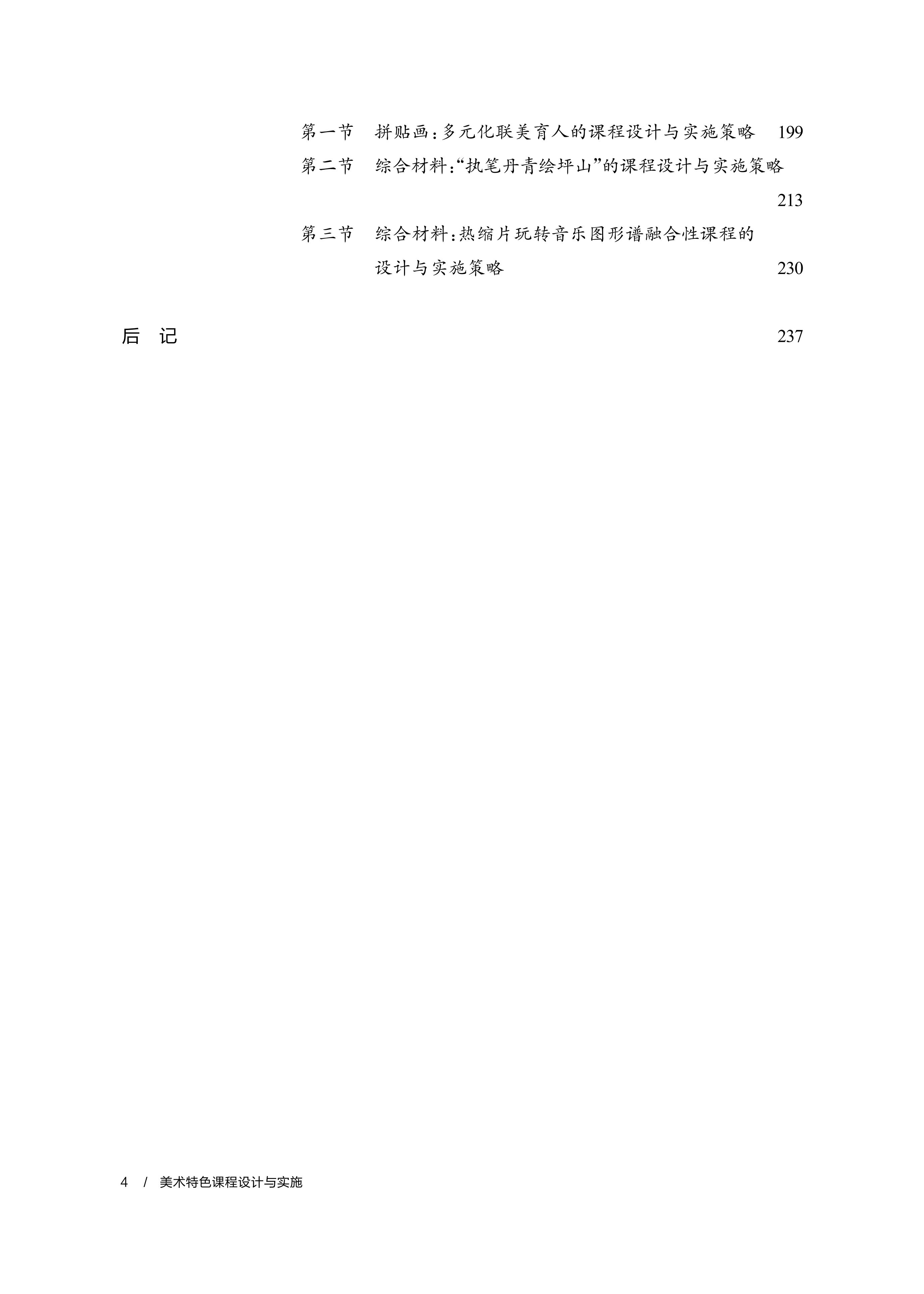 第一节 拼贴画：多元化联美育人的课程设计与实施策略 199

第二节 综合材料：“执笔丹青绘坪山”的课程设计与实施策略 213

第三节 综合材料：热缩片玩转音乐图形谱融合性课程的设计与实施策略 230

后 记 237

4 / 美术特色课程设计与实施